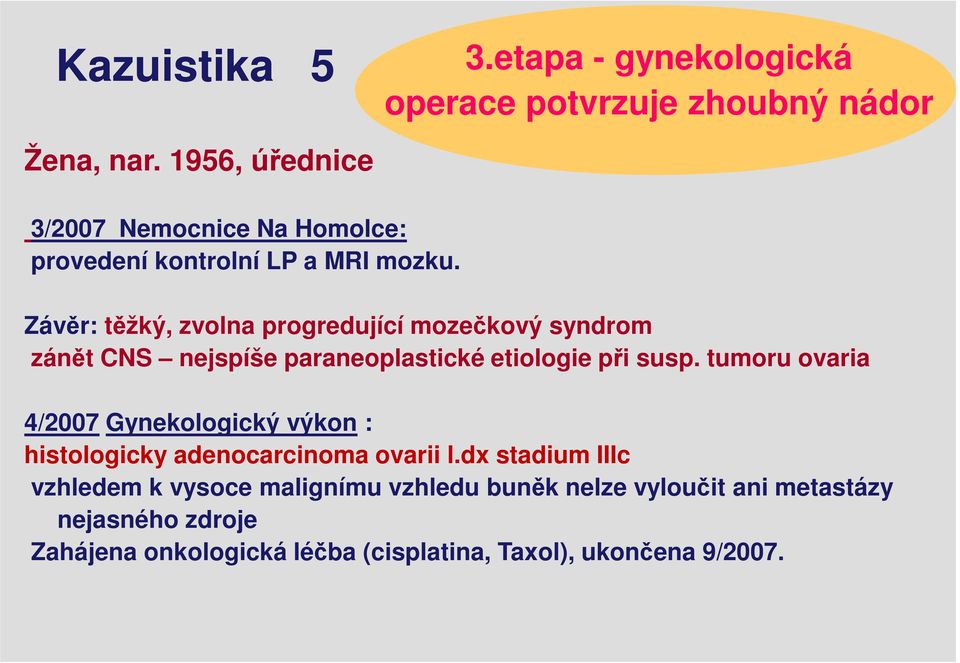 Kazuistika 5

3.etapa - gynekologická operace potvrzuje zhoubný nádor

Žena, nar. 1956, úřednice

3/2007 Nemocnice Na Homolce:
provedení kontrolní LP a MRI mozku.

Závěr: těžký, zvolna progredující mozečkový syndrom
zánět CNS – nejspíše paraneoplastické etiologie při susp. tumoru ovaria

4/2007 Gynekologický výkon :
histologicky adenocarcinoma ovarii l.dx stadium IIIc
vzhledem k vysoce malignímu vzhledu buněk nelze vyloučit ani metastázy nejasného zdroje
Zahájena onkologická léčba (cisplatina, Taxol), ukončena 9/2007.